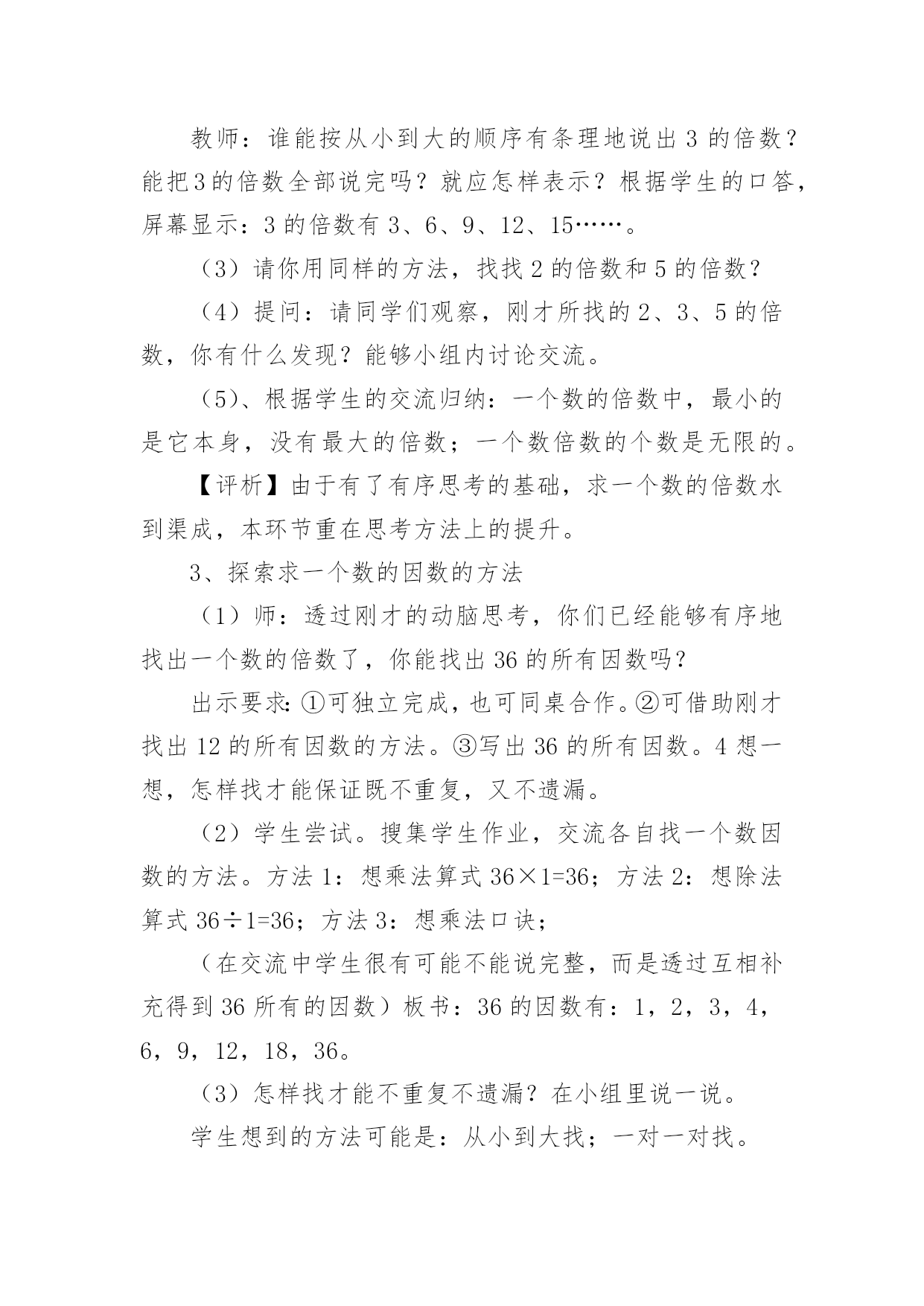 教师：谁能按从小到大的顺序有条理地说出 3 的倍数？能把3的倍数全部说完吗？就应怎样表示？根据学生的口答，屏幕显示：3 的倍数有 3、6、9、12、15……。

（3）请你用同样的方法，找找 2 的倍数和 5 的倍数？

（4）提问：请同学们观察，刚才所找的 2、3、5 的倍数，你有什么发现？能够小组内讨论交流。

（5）、根据学生的交流归纳：一个数的倍数中，最小的是它本身，没有最大的倍数；一个数倍数的个数是无限的。

【评析】由于有了有序思考的基础，求一个数的倍数水到渠成，本环节重在思考方法上的提升。

3、探索求一个数的因数的方法

（1）师：透过刚才的动脑思考，你们已经能够有序地找出一个数的倍数了，你能找出 36 的所有因数吗？

出示要求：①可独立完成，也可同桌合作。②可借助刚才找出 12 的所有因数的方法。③写出 36 的所有因数。4 想一想，怎样找才能保证既不重复，又不遗漏。

（2）学生尝试。搜集学生作业，交流各自找一个数因数的方法。方法 1：想乘法算式 $36\times1=36$；方法 2：想除法算式 $36\div1=36$；方法 3：想乘法口诀；

（在交流中学生很有可能不能说完整，而是透过互相补充得到 36 所有的因数）板书：36 的因数有：1，2，3，4，6，9，12，18，36。

（3）怎样找才能不重复不遗漏？在小组里说一说。

学生想到的方法可能是：从小到大找；一对一对找。